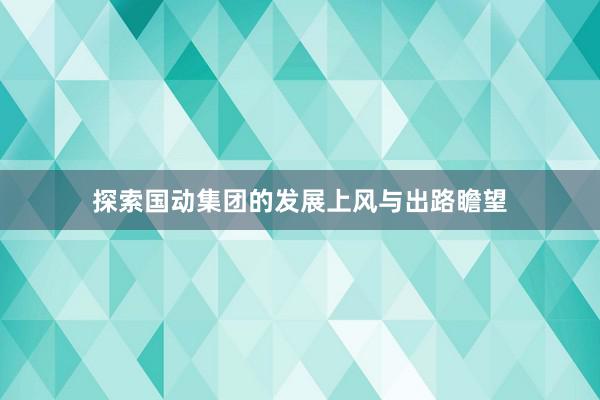 探索国动集团的发展上风与出路瞻望